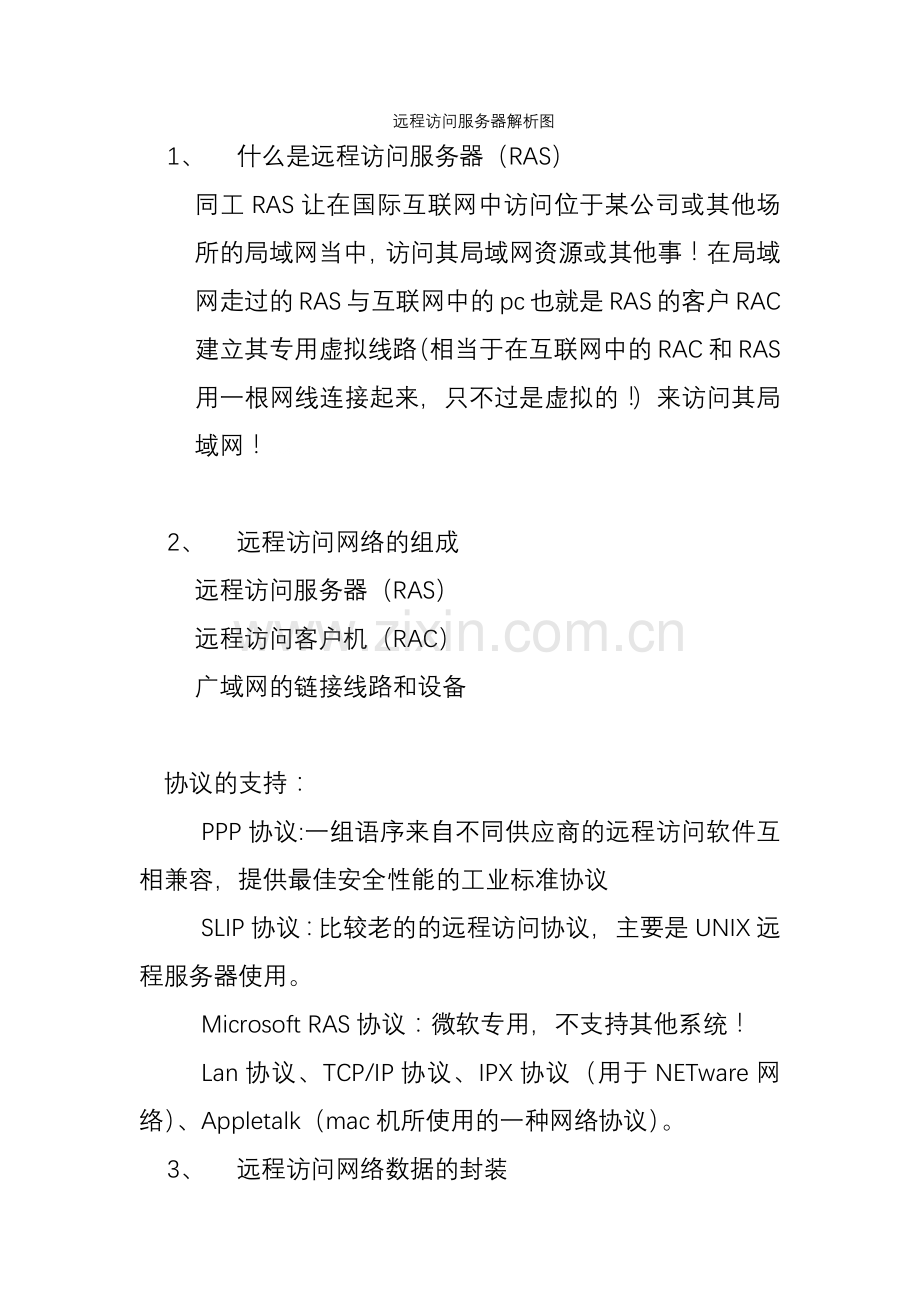 远程访问服务器解析图

1、 什么是远程访问服务器（RAS）

同工 RAS 让在国际互联网中访问位于某公司或其他场所的局域网当中，访问其局域网资源或其他事！在局域网走过的 RAS 与互联网中的 pc 也就是 RAS 的客户 RAC 建立其专用虚拟线路(相当于在互联网中的 RAC 和 RAS 用一根网线连接起来，只不过是虚拟的！）来访问其局域网！

2、 远程访问网络的组成

远程访问服务器（RAS）

远程访问客户机（RAC）

广域网的链接线路和设备

www.zixin.com.cn

协议的支持：

PPP 协议:一组语序来自不同供应商的远程访问软件互相兼容，提供最佳安全性能的工业标准协议

SLIP 协议：比较老的的远程访问协议，主要是 UNIX 远程服务器使用。

Microsoft RAS 协议：微软专用，不支持其他系统！

Lan 协议、TCP/IP 协议、IPX 协议（用于 NETware 网络）、Appletalk（mac 机所使用的一种网络协议）。

3、 远程访问网络数据的封装